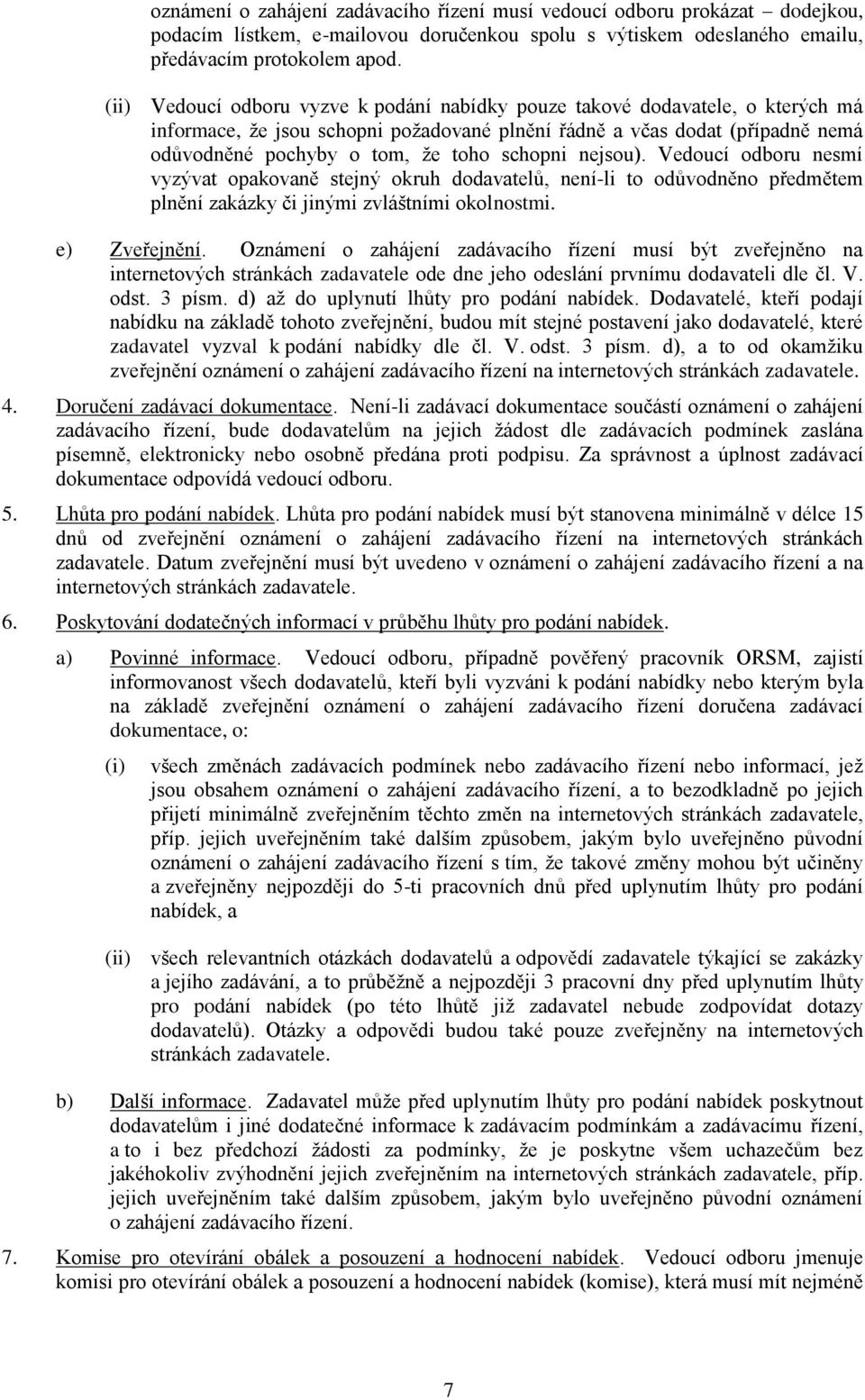 oznámení o zahájení zadávacího řízení musí vedoucí odboru prokázat – dodejkou, podacím lístkem, e-mailovou doručenkou spolu s výtiskem odeslaného emailu, předávacím protokolem apod.

(ii) Vedoucí odboru vyzve k podání nabídky pouze takové dodavatele, o kterých má informace, že jsou schopni požadované plnění řádně a včas dodat (případně nemá odůvodněné pochyby o tom, že toho schopni nejsou). Vedoucí odboru nesmí vyzývat opakovaně stejný okruh dodavatelů, není-li to odůvodněno předmětem plnění zakázky či jinými zvláštními okolnostmi.

e) Zveřejnění. Oznámení o zahájení zadávacího řízení musí být zveřejněno na internetových stránkách zadavatele ode dne jeho odeslání prvnímu dodavateli dle čl. V. odst. 3 písm. d) až do uplynutí lhůty pro podání nabídek. Dodavatelé, kteří podají nabídku na základě tohoto zveřejnění, budou mít stejné postavení jako dodavatelé, které zadavatel vyzval k podání nabídky dle čl. V. odst. 3 písm. d), a to od okamžiku zveřejnění oznámení o zahájení zadávacího řízení na internetových stránkách zadavatele.

4. Doručení zadávací dokumentace. Není-li zadávací dokumentace součástí oznámení o zahájení zadávacího řízení, bude dodavatelům na jejich žádost dle zadávacích podmínek zaslána písemně, elektronicky nebo osobně předána proti podpisu. Za správnost a úplnost zadávací dokumentace odpovídá vedoucí odboru.

5. Lhůta pro podání nabídek. Lhůta pro podání nabídek musí být stanovena minimálně v délce 15 dnů od zveřejnění oznámení o zahájení zadávacího řízení na internetových stránkách zadavatele. Datum zveřejnění musí být uvedeno v oznámení o zahájení zadávacího řízení a na internetových stránkách zadavatele.

6. Poskytování dodatečných informací v průběhu lhůty pro podání nabídek.

a) Povinné informace. Vedoucí odboru, případně pověřený pracovník ORSM, zajistí informovanost všech dodavatelů, kteří byli vyzváni k podání nabídky nebo kterým byla na základě zveřejnění oznámení o zahájení zadávacího řízení doručena zadávací dokumentace, o:

(i) všech změnách zadávacích podmínek nebo zadávacího řízení nebo informací, jež jsou obsahem oznámení o zahájení zadávacího řízení, a to bezodkladně po jejich přijetí minimálně zveřejněním těchto změn na internetových stránkách zadavatele, příp. jejich uveřejněním také dalším způsobem, jakým bylo uveřejněno původní oznámení o zahájení zadávacího řízení s tím, že takové změny mohou být učiněny a zveřejněny nejpozději do 5-ti pracovních dnů před uplynutím lhůty pro podání nabídek, a

(ii) všech relevantních otázkách dodavatelů a odpovědí zadavatele týkající se zakázky a jejího zadávání, a to průběžně a nejpozději 3 pracovní dny před uplynutím lhůty pro podání nabídek (po této lhůtě již zadavatel nebude zodpovídat dotazy dodavatelů). Otázky a odpovědi budou také pouze zveřejněny na internetových stránkách zadavatele.

b) Další informace. Zadavatel může před uplynutím lhůty pro podání nabídek poskytnout dodavatelům i jiné dodatečné informace k zadávacím podmínkám a zadávacímu řízení, a to i bez předchozí žádosti za podmínky, že je poskytne všem uchazečům bez jakéhokoliv zvýhodnění jejich zveřejněním na internetových stránkách zadavatele, příp. jejich uveřejněním také dalším způsobem, jakým bylo uveřejněno původní oznámení o zahájení zadávacího řízení.

7. Komise pro otevírání obálek a posouzení a hodnocení nabídek. Vedoucí odboru jmenuje komisi pro otevírání obálek a posouzení a hodnocení nabídek (komise), která musí mít nejméně

7